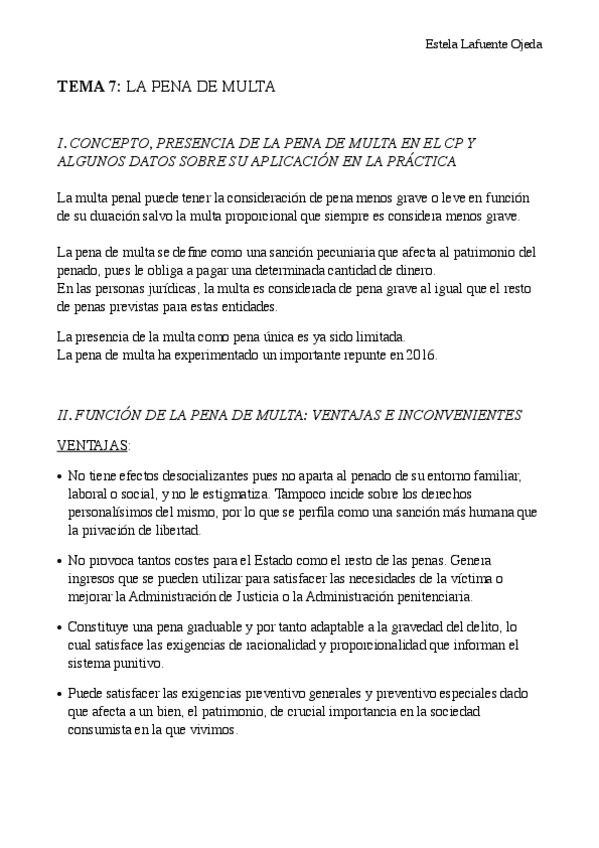 Estela Lafuente Ojeda

TEMA 7: LA PENA DE MULTA

I. CONCEPTO, PRESENCIA DE LA PENA DE MULTA EN EL CP Y ALGUNOS DATOS SOBRE SU APLICACIÓN EN LA PRÁCTICA

La multa penal puede tener la consideración de pena menos grave o leve en función de su duración salvo la multa proporcional que siempre es considera menos grave.

La pena de multa se define como una sanción pecuniaria que afecta al patrimonio del penado, pues le obliga a pagar una determinada cantidad de dinero.
En las personas jurídicas, la multa es considerada de pena grave al igual que el resto de penas previstas para estas entidades.

La presencia de la multa como pena única es ya sido limitada.
La pena de multa ha experimentado un importante repunte en 2016.

II. FUNCIÓN DE LA PENA DE MULTA: VENTAJAS E INCONVENIENTES

VENTAJAS:

• No tiene efectos desocializantes pues no aparta al penado de su entorno familiar, laboral o social, y no le estigmatiza. Tampoco incide sobre los derechos personalísimos del mismo, por lo que se perfila como una sanción más humana que la privación de libertad.

• No provoca tantos costes para el Estado como el resto de las penas. Genera ingresos que se pueden utilizar para satisfacer las necesidades de la víctima o mejorar la Administración de Justicia o la Administración penitenciaria.

• Constituye una pena graduable y por tanto adaptable a la gravedad del delito, lo cual satisface las exigencias de racionalidad y proporcionalidad que informan el sistema punitivo.

• Puede satisfacer las exigencias preventivo generales y preventivo especiales dado que afecta a un bien, el patrimonio, de crucial importancia en la sociedad consumista en la que vivimos.